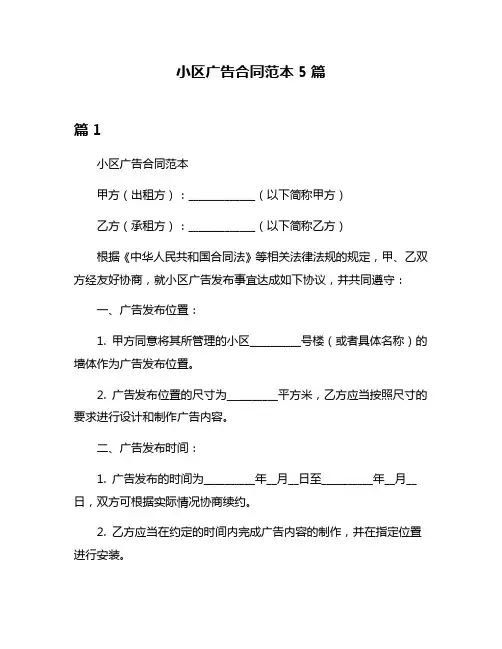 小区广告合同范本 5 篇

篇 1

小区广告合同范本

甲方（出租方）：____________（以下简称甲方）

乙方（承租方）：____________（以下简称乙方）

根据《中华人民共和国合同法》等相关法律法规的规定，甲、乙双方经友好协商，就小区广告发布事宜达成如下协议，并共同遵守：

一、广告发布位置：

1. 甲方同意将其所管理的小区_________号楼（或者具体名称）的墙体作为广告发布位置。

2. 广告发布位置的尺寸为_________平方米，乙方应当按照尺寸的要求进行设计和制作广告内容。

二、广告发布时间：

1. 广告发布的时间为_________年__月__日至_________年__月__日，双方可根据实际情况协商续约。

2. 乙方应当在约定的时间内完成广告内容的制作，并在指定位置进行安装。